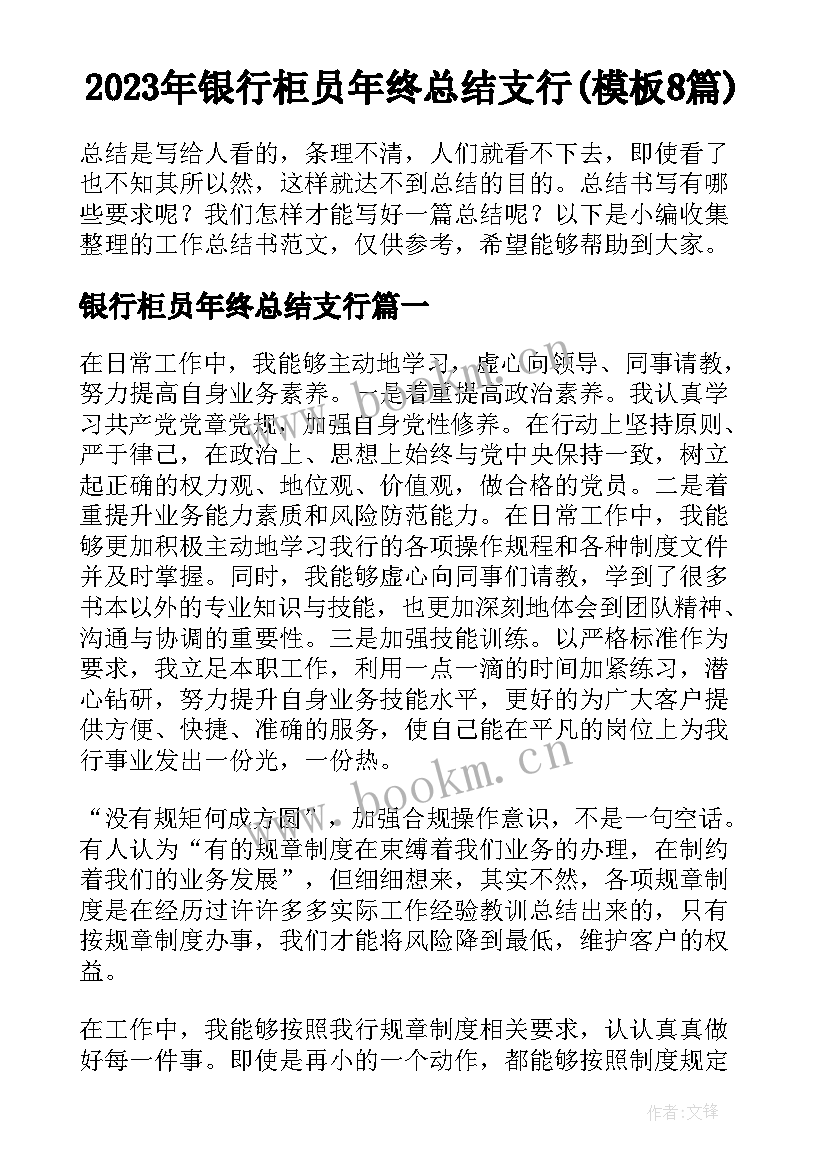 2023年银行柜员年终总结支行(模板8篇)

总结是写给人看的，条理不清，人们就看不下去，即使看了也不知其所以然，这样就达不到总结的目的。总结书写有哪些要求呢？我们怎样才能写好一篇总结呢？以下是小编收集整理的工作总结书范文，仅供参考，希望能够帮助到大家。

银行柜员年终总结支行篇一

在日常工作中，我能够主动地学习，虚心向领导、同事请教，努力提高自身业务素养。一是着重提高政治素养。我认真学习共产党党章党规，加强自身党性修养。在行动上坚持原则、严于律己，在政治上、思想上始终与党中央保持一致，树立起正确的权力观、地位观、价值观，做合格的党员。二是着重提升业务能力素质和风险防范能力。在日常工作中，我能够更加积极主动地学习我行的各项操作规程和各种制度文件并及时掌握。同时，我能够虚心向同事们请教，学到了很多书本以外的专业知识与技能，也更加深刻地体会到团队精神、沟通与协调的重要性。三是加强技能训练。以严格标准作为要求，我立足本职工作，利用一点一滴的时间加紧练习，潜心钻研，努力提升自身业务技能水平，更好的为广大客户提供方便、快捷、准确的服务，使自己能在平凡的岗位上为我行事业发出一份光，一份热。

“没有规矩何成方圆”，加强合规操作意识，不是一句空话。有人认为“有的规章制度在束缚着我们业务的办理，在制约着我们的业务发展”，但细细想来，其实不然，各项规章制度是在经历过许许多多实际工作经验教训总结出来的，只有按规章制度办事，我们才能将风险降到最低，维护客户的权益。

在工作中，我能够按照我行规章制度相关要求，认认真真做好每一件事。即使是再小的一个动作，都能够按照制度规定

www.bookm.cn

作者：文锋